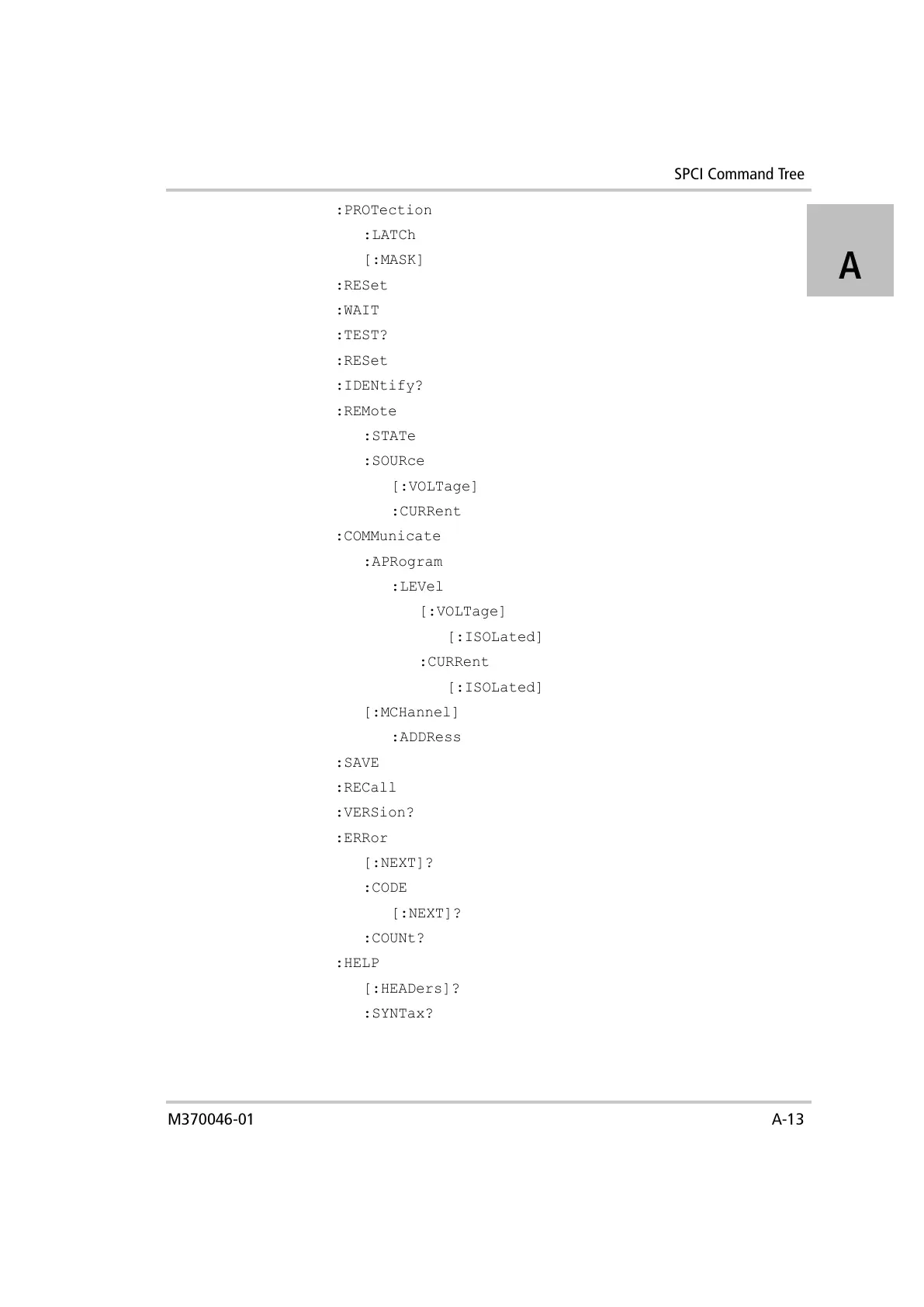 SPCI Command Tree

A

:PROTection
:LATCh
[:MASK]
:RESet
:WAIT
:TEST?
:RESet
:IDENtify?
:REMote
:STATe
:SOURce
[:VOLTage]
:CURRent
:COMMunicate
:APRogram
:LEVel
[:VOLTage]
[:ISOLated]
:CURRent
[:ISOLated]
[:MCHannel]
:ADDRess
:SAVE
:RECall
:VERSion?
:ERRor
[:NEXT]?
:CODE
[:NEXT]?
:COUNt?
:HELP
[:HEADers]?
:SYNTax?

M370046-01

A-13